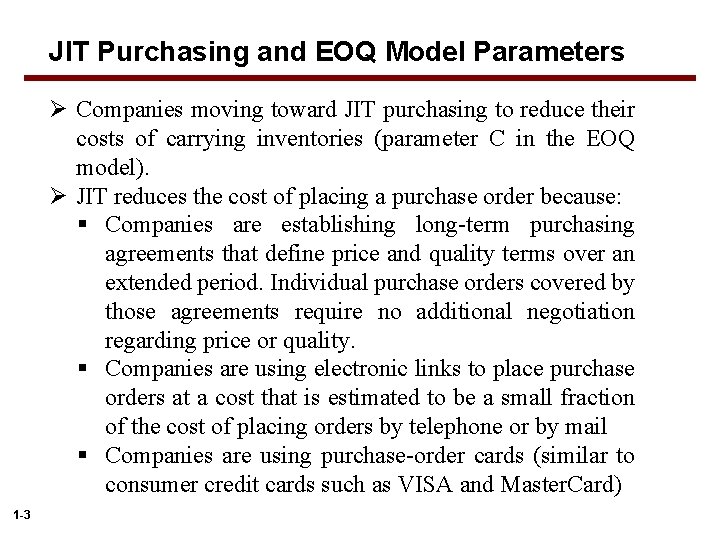 JIT Purchasing and EOQ Model Parameters

➢ Companies moving toward JIT purchasing to reduce their costs of carrying inventories (parameter C in the EOQ model).

➢ JIT reduces the cost of placing a purchase order because:

▪ Companies are establishing long-term purchasing agreements that define price and quality terms over an extended period. Individual purchase orders covered by those agreements require no additional negotiation regarding price or quality.

▪ Companies are using electronic links to place purchase orders at a cost that is estimated to be a small fraction of the cost of placing orders by telephone or by mail

▪ Companies are using purchase-order cards (similar to consumer credit cards such as VISA and MasterCard)

1-3